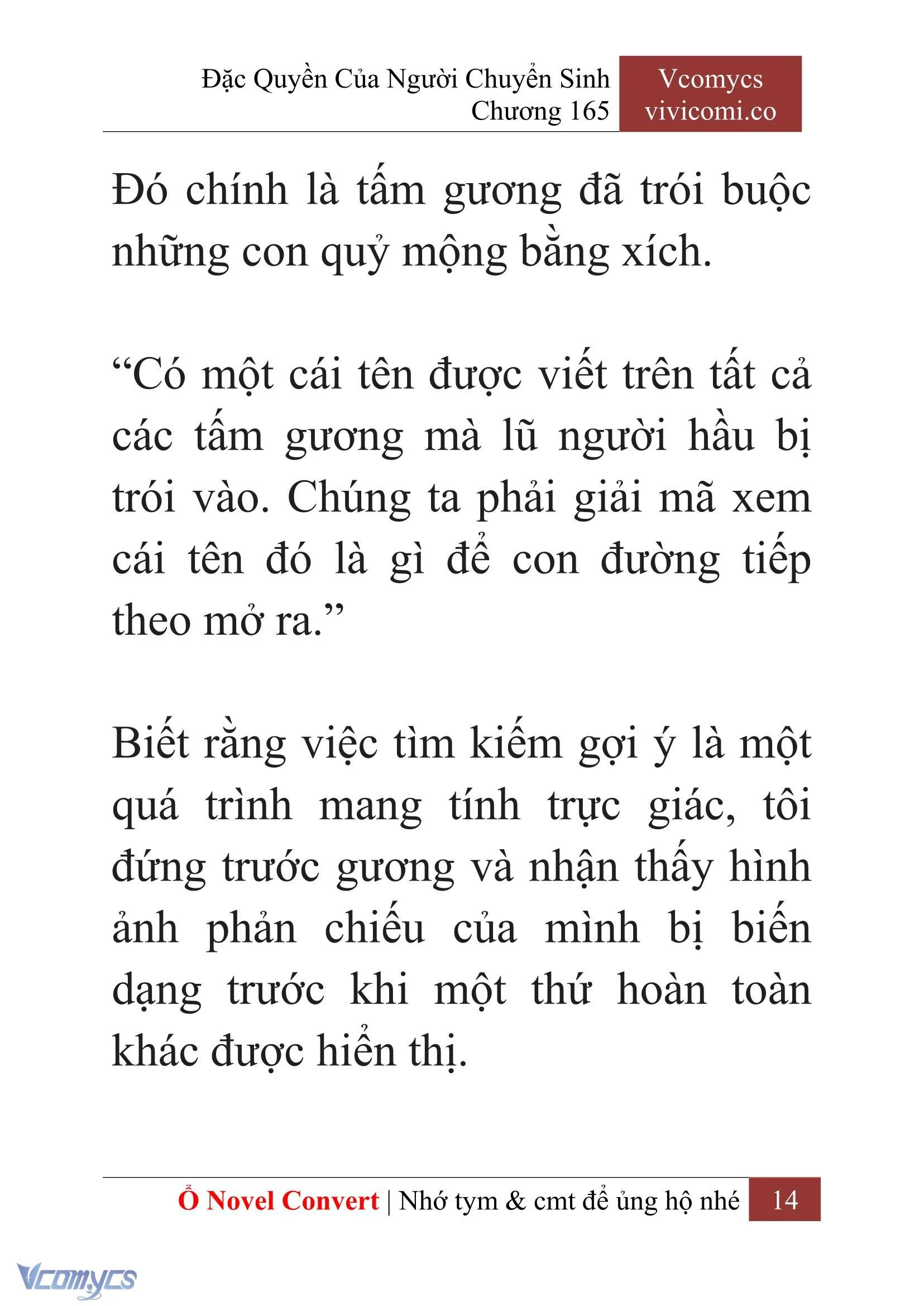 Đặc Quyền Của Người Chuyển Sinh
Chương 165

Vcomycs
vivicomi.co

Đó chính là tấm gương đã trói buộc những con quỷ mộng bằng xích.

“Có một cái tên được viết trên tất cả các tấm gương mà lũ người hầu bị trói vào. Chúng ta phải giải mã xem cái tên đó là gì để con đường tiếp theo mở ra.”

Biết rằng việc tìm kiếm gợi ý là một quá trình mang tính trực giác, tôi đứng trước gương và nhận thấy hình ảnh phản chiếu của mình bị biến dạng trước khi một thứ hoàn toàn khác được hiển thị.

Ổ Novel Convert | Nhớ tym & cmt để ủng hộ nhé 14

Vcomycs